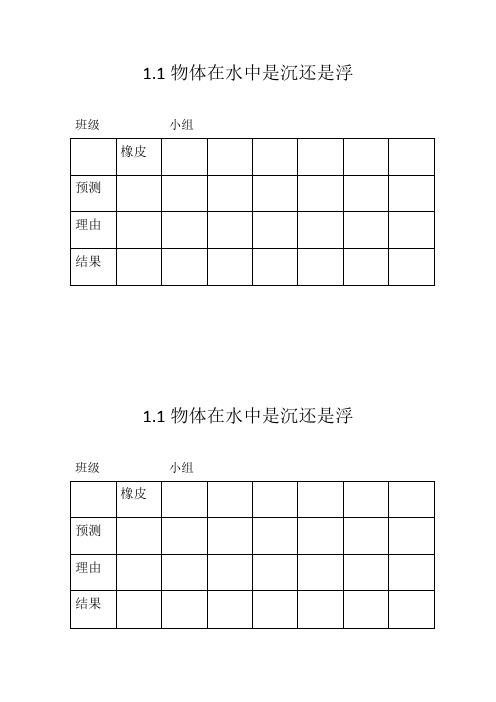 1.1 物体在水中是沉还是浮

班级　　　　小组

|  | 橡皮 |  |  |  |  |  |  |
|---|---|---|---|---|---|---|---|
| 预测 |  |  |  |  |  |  |  |
| 理由 |  |  |  |  |  |  |  |
| 结果 |  |  |  |  |  |  |  |

1.1 物体在水中是沉还是浮

班级　　　　小组

|  | 橡皮 |  |  |  |  |  |  |
|---|---|---|---|---|---|---|---|
| 预测 |  |  |  |  |  |  |  |
| 理由 |  |  |  |  |  |  |  |
| 结果 |  |  |  |  |  |  |  |